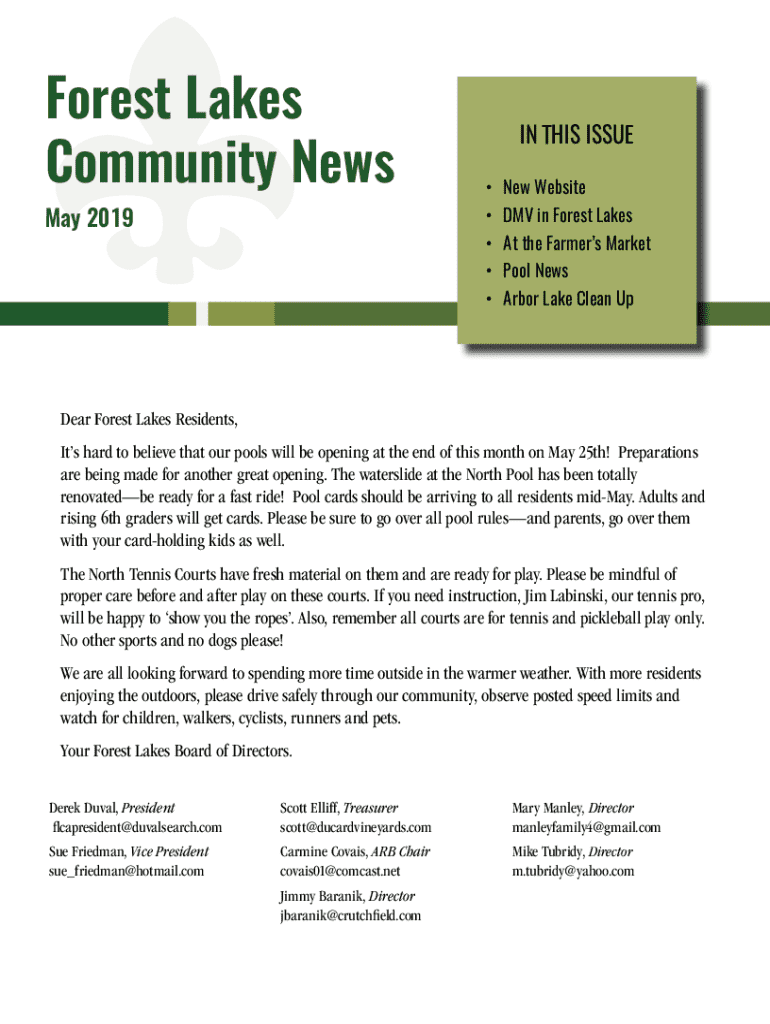 Forest Lakes Community News

May 2019

IN THIS ISSUE

• New Website
• DMV in Forest Lakes
• At the Farmer's Market
• Pool News
• Arbor Lake Clean Up

Dear Forest Lakes Residents,

It's hard to believe that our pools will be opening at the end of this month on May 25th! Preparations are being made for another great opening. The waterslide at the North Pool has been totally renovated—be ready for a fast ride! Pool cards should be arriving to all residents mid-May. Adults and rising 6th graders will get cards. Please be sure to go over all pool rules—and parents, go over them with your card-holding kids as well.

The North Tennis Courts have fresh material on them and are ready for play. Please be mindful of proper care before and after play on these courts. If you need instruction, Jim Labinski, our tennis pro, will be happy to 'show you the ropes'. Also, remember all courts are for tennis and pickleball play only. No other sports and no dogs please!

We are all looking forward to spending more time outside in the warmer weather. With more residents enjoying the outdoors, please drive safely through our community, observe posted speed limits and watch for children, walkers, cyclists, runners and pets.

Your Forest Lakes Board of Directors.

Derek Duval, President
flcapresident@duvalsearch.com

Sue Friedman, Vice President
sue_friedman@hotmail.com

Scott Elliff, Treasurer
scott@ducardvineyards.com

Carmine Covais, ARB Chair
covais01@comcast.net

Jimmy Baranik, Director
jbaranik@crutchfield.com

Mary Manley, Director
manleyfamily4@gmail.com

Mike Tubridy, Director
m.tubridy@yahoo.com